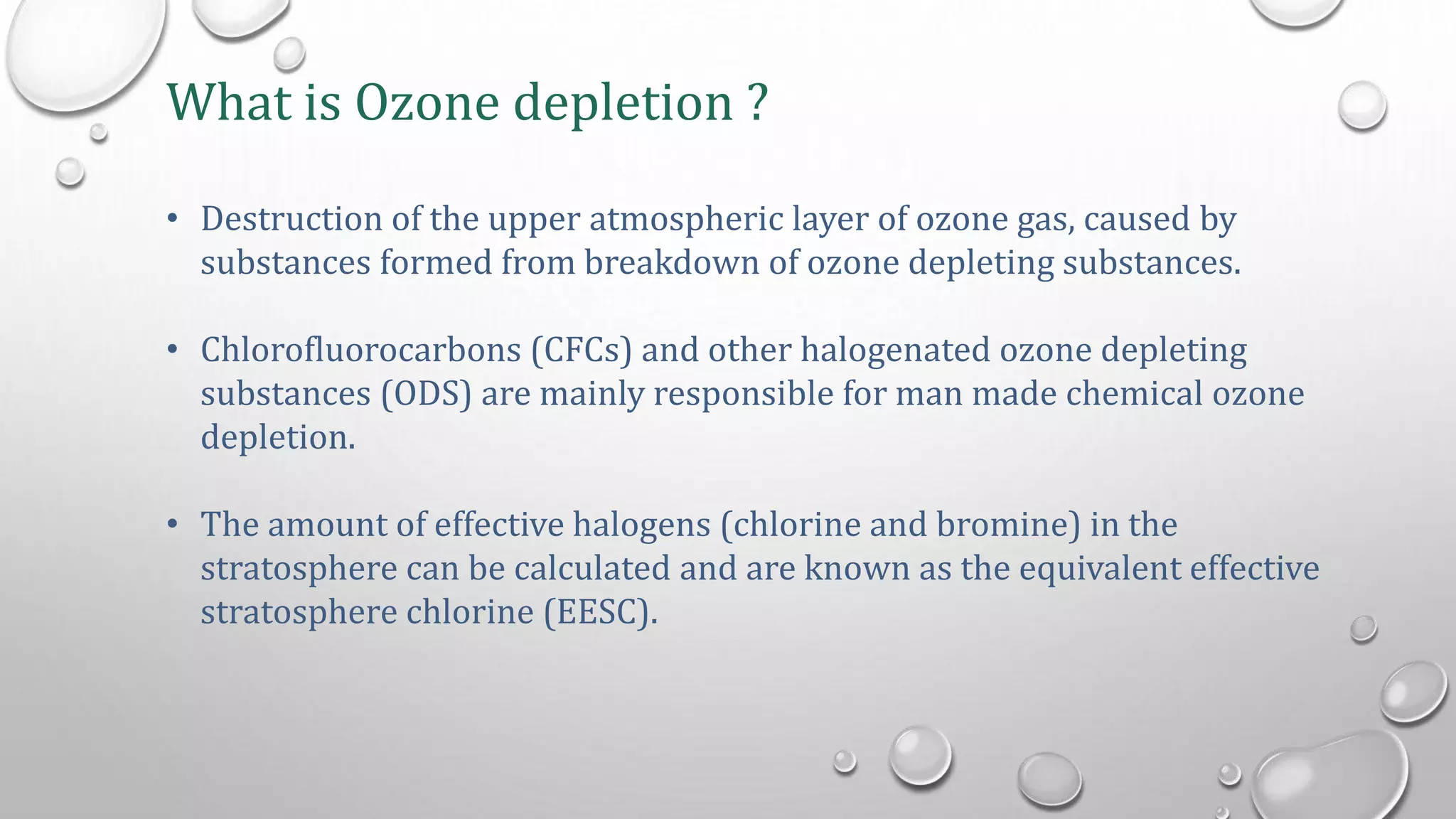 What is Ozone depletion ?

• Destruction of the upper atmospheric layer of ozone gas, caused by substances formed from breakdown of ozone depleting substances.

• Chlorofluorocarbons (CFCs) and other halogenated ozone depleting substances (ODS) are mainly responsible for man made chemical ozone depletion.

• The amount of effective halogens (chlorine and bromine) in the stratosphere can be calculated and are known as the equivalent effective stratosphere chlorine (EESC).